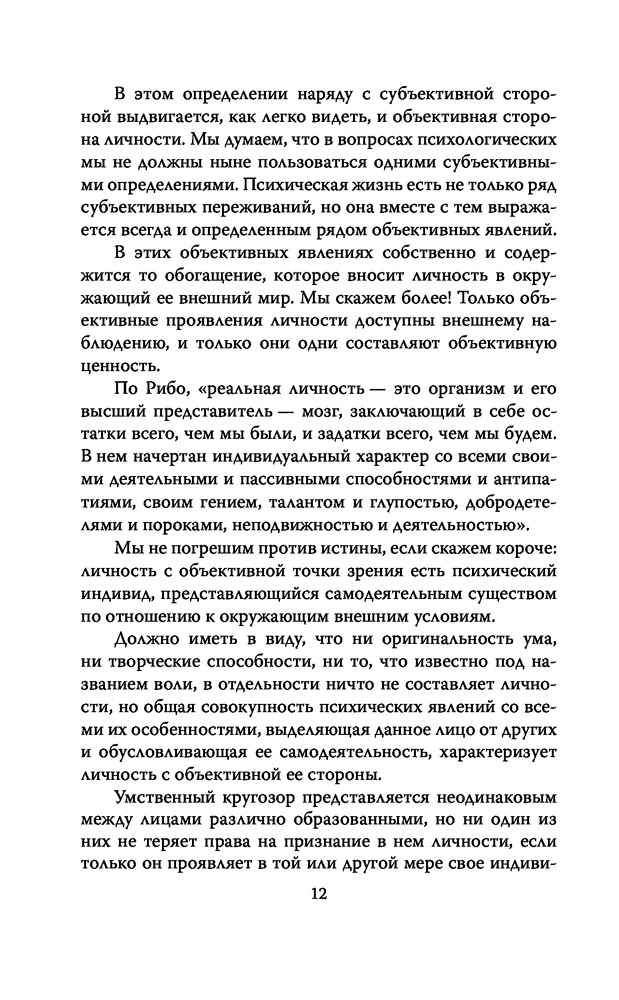 В этом определении наряду с субъективной стороной выдвигается, как легко видеть, и объективная сторона личности. Мы думаем, что в вопросах психологических мы не должны ныне пользоваться одними субъективными определениями. Психическая жизнь есть не только ряд субъективных переживаний, но она вместе с тем выражается всегда и определенным рядом объективных явлений.

В этих объективных явлениях собственно и содержится то обогащение, которое вносит личность в окружающий ее внешний мир. Мы скажем более! Только объективные проявления личности доступны внешнему наблюдению, и только они одни составляют объективную ценность.

По Рибо, «реальная личность — это организм и его высший представитель — мозг, заключающий в себе остатки всего, чем мы были, и задатки всего, чем мы будем. В нем начертан индивидуальный характер со всеми своими деятельными и пассивными способностями и антипатиями, своим гением, талантом и глупостью, добродетелями и пороками, неподвижностью и деятельностью».

Мы не погрешим против истины, если скажем короче: личность с объективной точки зрения есть психический индивид, представляющийся самодеятельным существом по отношению к окружающим внешним условиям.

Должно иметь в виду, что ни оригинальность ума, ни творческие способности, ни то, что известно под названием воли, в отдельности ничто не составляет личности, но общая совокупность психических явлений со всеми их особенностями, выделяющая данное лицо от других и обусловливающая ее самодеятельность, характеризует личность с объективной ее стороны.

Умственный кругозор представляется неодинаковым между лицами различно образованными, но ни один из них не теряет права на признание в нем личности, если только он проявляет в той или другой мере свое индиви-

12